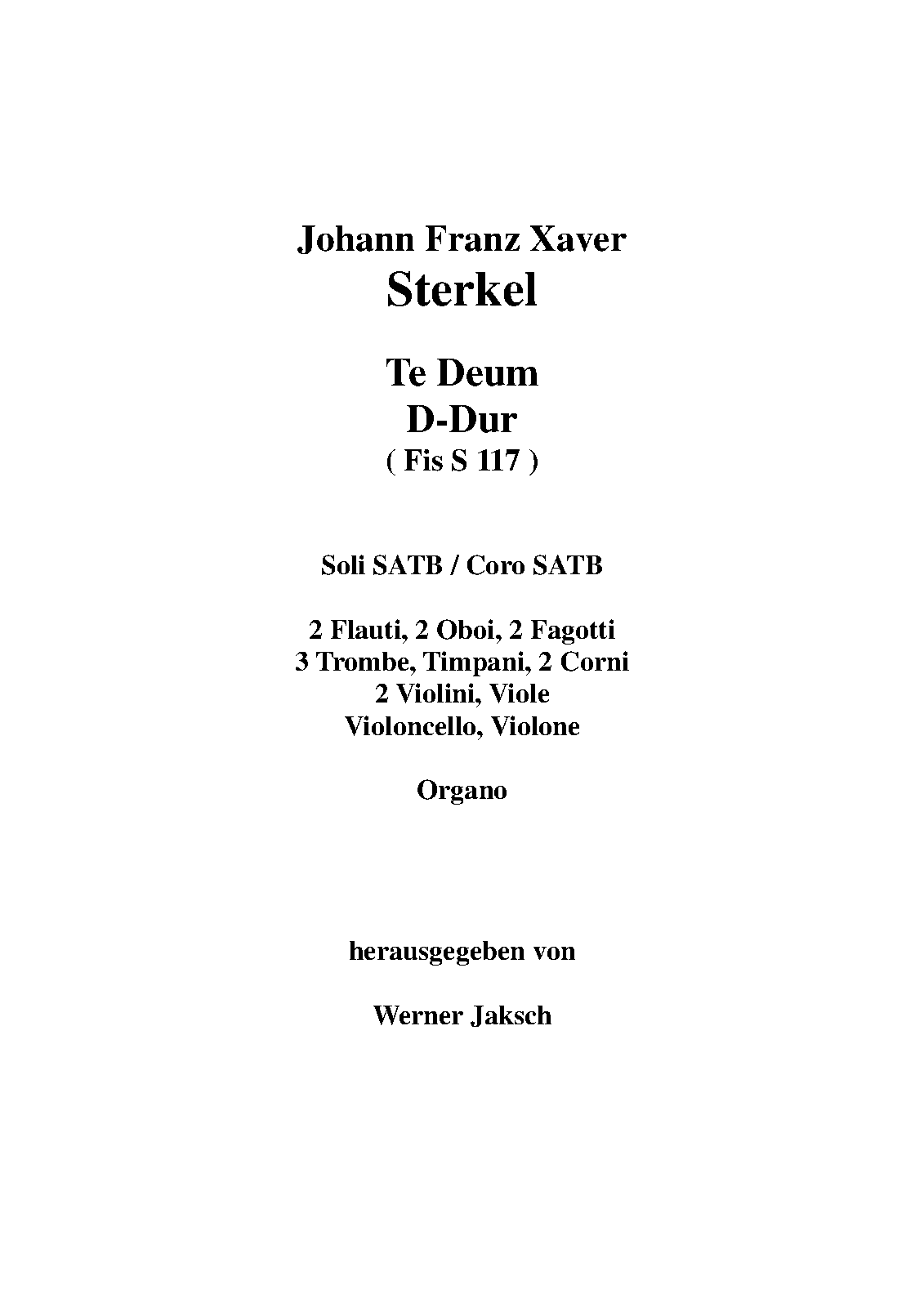 Johann Franz Xaver
Sterkel

Te Deum
D-Dur
( Fis S 117 )

Soli SATB / Coro SATB

2 Flauti, 2 Oboi, 2 Fagotti
3 Trombe, Timpani, 2 Corni
2 Violini, Viole
Violoncello, Violone

Organo

herausgegeben von

Werner Jaksch